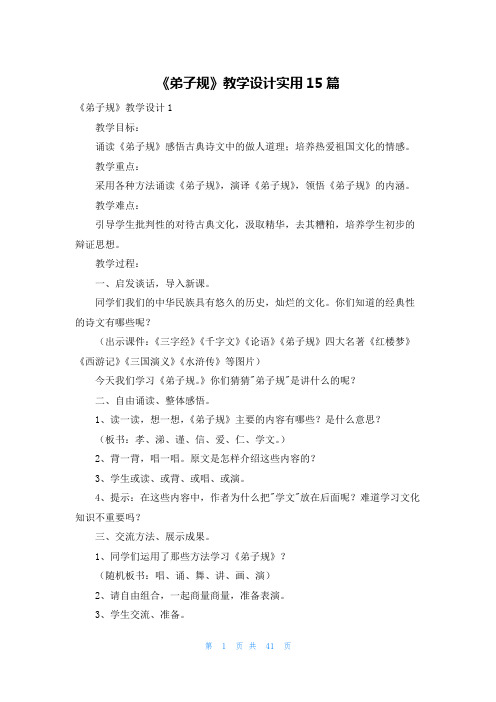 《弟子规》教学设计实用15篇

《弟子规》教学设计1

教学目标：

诵读《弟子规》感悟古典诗文中的做人道理；培养热爱祖国文化的情感。

教学重点：

采用各种方法诵读《弟子规》，演译《弟子规》，领悟《弟子规》的内涵。

教学难点：

引导学生批判性的对待古典文化，汲取精华，去其糟粕，培养学生初步的辩证思想。

教学过程：

一、启发谈话，导入新课。

同学们我们的中华民族具有悠久的历史，灿烂的文化。你们知道的经典性的诗文有哪些呢？

（出示课件：《三字经》《千字文》《论语》《弟子规》四大名著《红楼梦》《西游记》《三国演义》《水浒传》等图片）

今天我们学习《弟子规。》你们猜猜"弟子规"是讲什么的呢？

二、自由诵读、整体感悟。

1、读一读，想一想，《弟子规》主要的内容有哪些？是什么意思？

（板书：孝、涕、谨、信、爱、仁、学文。）

2、背一背，唱一唱。原文是怎样介绍这些内容的？

3、学生或读、或背、或唱、或演。

4、提示：在这些内容中，作者为什么把"学文"放在后面呢？难道学习文化知识不重要吗？

三、交流方法、展示成果。

1、同学们运用了那些方法学习《弟子规》？

（随机板书：唱、诵、舞、讲、画、演）

2、请自由组合，一起商量商量，准备表演。

3、学生交流、准备。

第 1 页 共 41 页